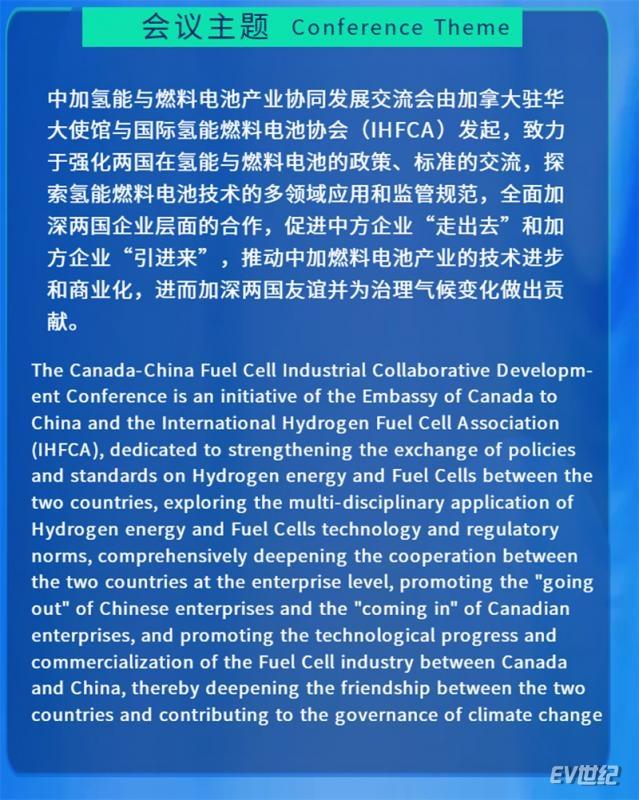 会议主题 Conference Theme

中加氢能与燃料电池产业协同发展交流会由加拿大驻华大使馆与国际氢能燃料电池协会（IHFCA）发起，致力于强化两国在氢能与燃料电池的政策、标准的交流，探索氢能燃料电池技术的多领域应用和监管规范，全面加深两国企业层面的合作，促进中方企业“走出去”和加方企业“引进来”，推动中加燃料电池产业的技术进步和商业化，进而加深两国友谊并为治理气候变化做出贡献。

The Canada-China Fuel Cell Industrial Collaborative Development Conference is an initiative of the Embassy of Canada to China and the International Hydrogen Fuel Cell Association (IHFCA), dedicated to strengthening the exchange of policies and standards on Hydrogen energy and Fuel Cells between the two countries, exploring the multi-disciplinary application of Hydrogen energy and Fuel Cells technology and regulatory norms, comprehensively deepening the cooperation between the two countries at the enterprise level, promoting the "going out" of Chinese enterprises and the "coming in" of Canadian enterprises, and promoting the technological progress and commercialization of the Fuel Cell industry between Canada and China, thereby deepening the friendship between the two countries and contributing to the governance of climate change

EV世纪